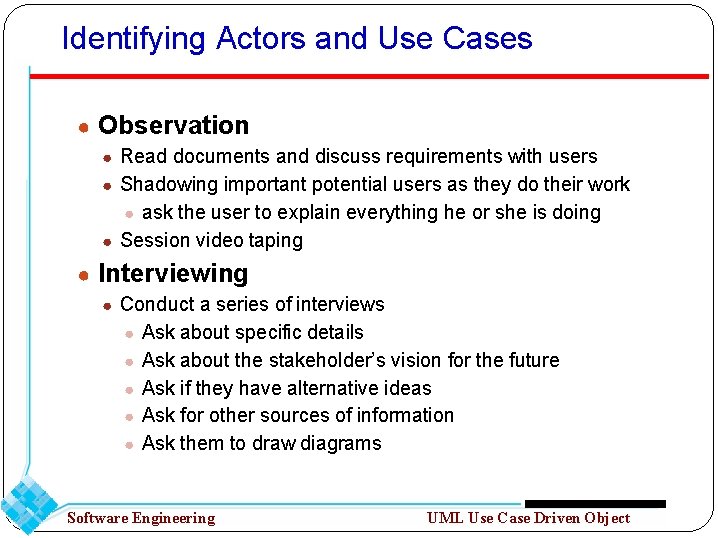 Identifying Actors and Use Cases

- Observation
  - Read documents and discuss requirements with users
  - Shadowing important potential users as they do their work
    - ask the user to explain everything he or she is doing
  - Session video taping
- Interviewing
  - Conduct a series of interviews
    - Ask about specific details
    - Ask about the stakeholder's vision for the future
    - Ask if they have alternative ideas
    - Ask for other sources of information
    - Ask them to draw diagrams

Software Engineering

UML Use Case Driven Object